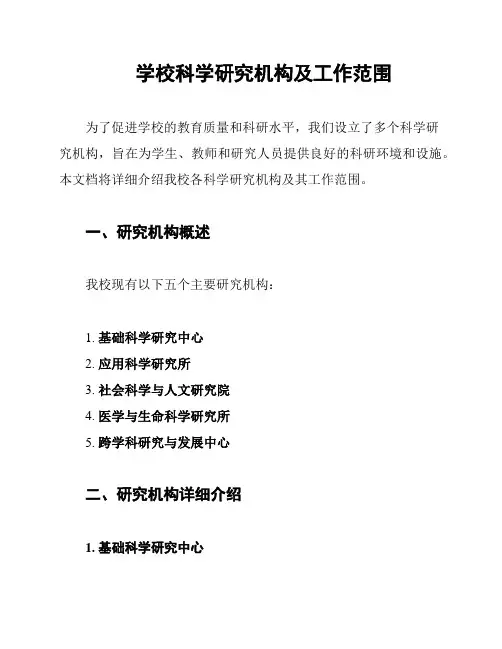 学校科学研究机构及工作范围

为了促进学校的教育质量和科研水平，我们设立了多个科学研究机构，旨在为学生、教师和研究人员提供良好的科研环境和设施。本文档将详细介绍我校各科学研究机构及其工作范围。

一、研究机构概述

我校现有以下五个主要研究机构：

1. 基础科学研究中心
2. 应用科学研究所
3. 社会科学与人文研究院
4. 医学与生命科学研究所
5. 跨学科研究与发展中心

二、研究机构详细介绍

1. 基础科学研究中心